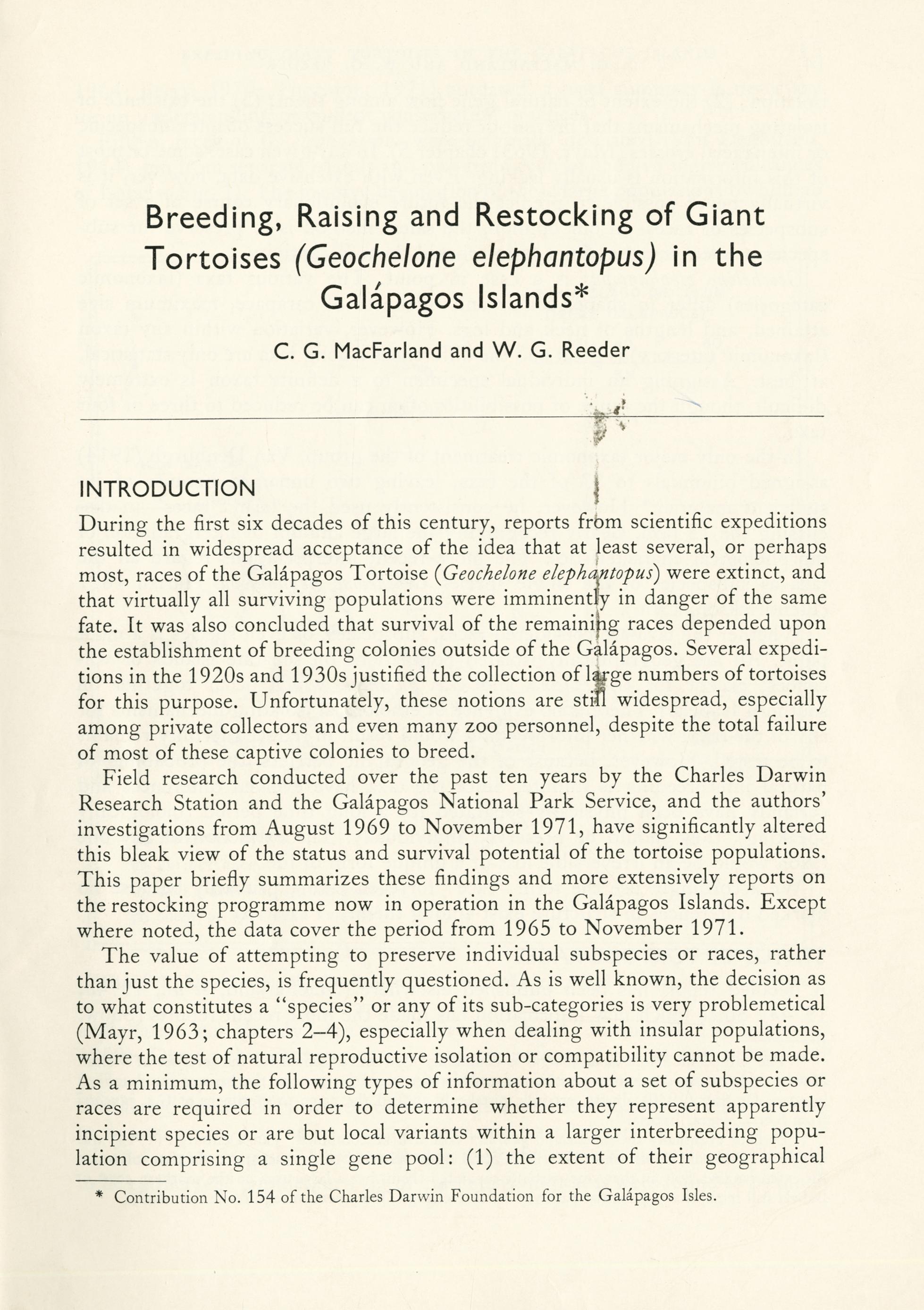 Breeding, Raising and Restocking of Giant Tortoises (Geochelone elephantopus) in the Galápagos Islands*

C. G. MacFarland and W. G. Reeder

INTRODUCTION

During the first six decades of this century, reports from scientific expeditions resulted in widespread acceptance of the idea that at least several, or perhaps most, races of the Galápagos Tortoise (Geochelone elephantopus) were extinct, and that virtually all surviving populations were imminently in danger of the same fate. It was also concluded that survival of the remaining races depended upon the establishment of breeding colonies outside of the Galápagos. Several expeditions in the 1920s and 1930s justified the collection of large numbers of tortoises for this purpose. Unfortunately, these notions are still widespread, especially among private collectors and even many zoo personnel, despite the total failure of most of these captive colonies to breed.

Field research conducted over the past ten years by the Charles Darwin Research Station and the Galápagos National Park Service, and the authors' investigations from August 1969 to November 1971, have significantly altered this bleak view of the status and survival potential of the tortoise populations. This paper briefly summarizes these findings and more extensively reports on the restocking programme now in operation in the Galápagos Islands. Except where noted, the data cover the period from 1965 to November 1971.

The value of attempting to preserve individual subspecies or races, rather than just the species, is frequently questioned. As is well known, the decision as to what constitutes a "species" or any of its sub-categories is very problemetical (Mayr, 1963; chapters 2–4), especially when dealing with insular populations, where the test of natural reproductive isolation or compatibility cannot be made. As a minimum, the following types of information about a set of subspecies or races are required in order to determine whether they represent apparently incipient species or are but local variants within a larger interbreeding population comprising a single gene pool: (1) the extent of their geographical

* Contribution No. 154 of the Charles Darwin Foundation for the Galápagos Isles.